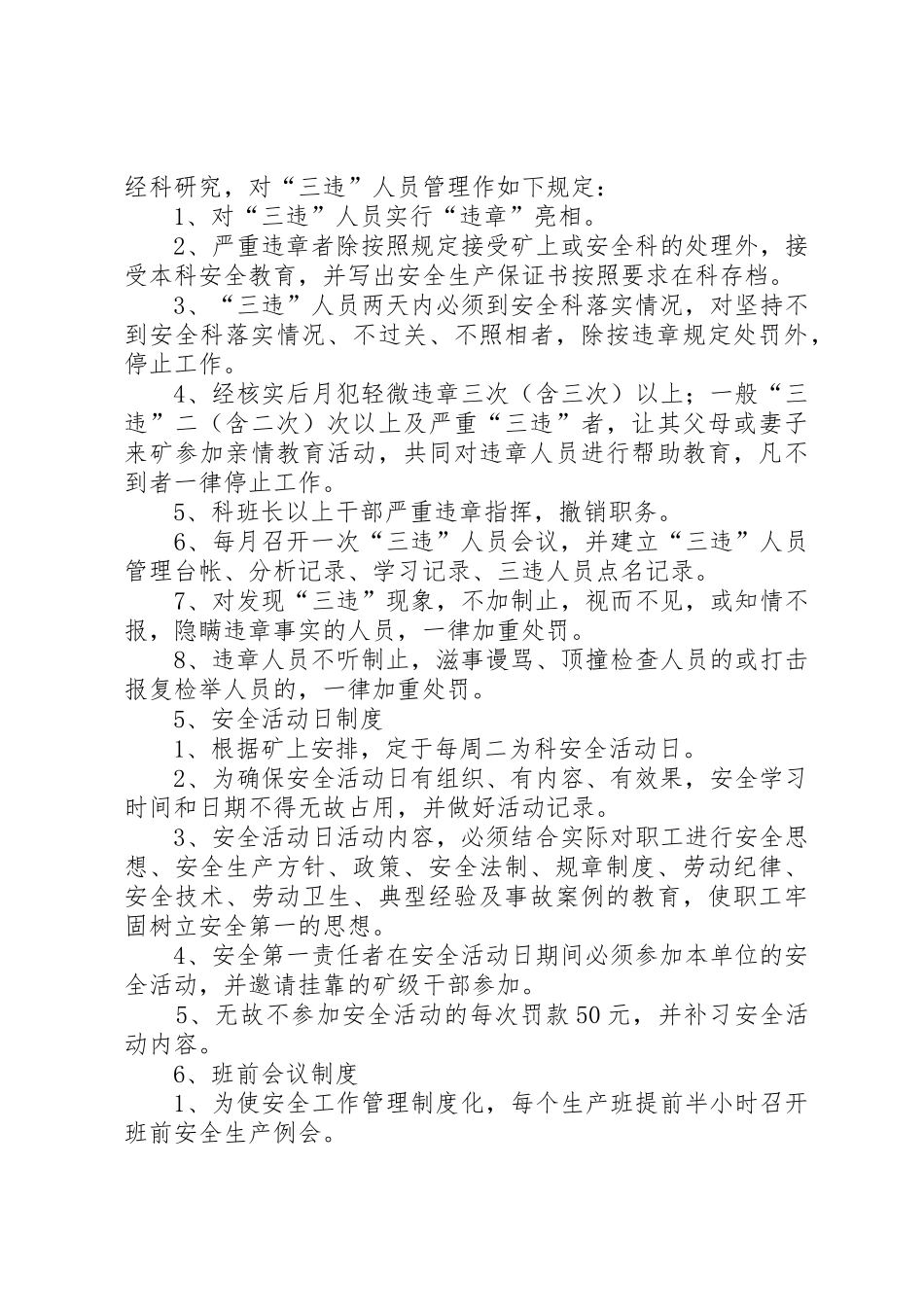 经科研究，对“三违”人员管理作如下规定：

1、对“三违”人员实行“违章”亮相。

2、严重违章者除按照规定接受矿上或安全科的处理外，接受本科安全教育，并写出安全生产保证书按照要求在科存档。

3、“三违”人员两天内必须到安全科落实情况，对坚持不到安全科落实情况、不过关、不照相者，除按违章规定处罚外，停止工作。

4、经核实后月犯轻微违章三次（含三次）以上；一般“三违”二（含二次）次以上及严重“三违”者，让其父母或妻子来矿参加亲情教育活动，共同对违章人员进行帮助教育，凡不到者一律停止工作。

5、科班长以上干部严重违章指挥，撤销职务。

6、每月召开一次“三违”人员会议，并建立“三违”人员管理台帐、分析记录、学习记录、三违人员点名记录。

7、对发现“三违”现象，不加制止，视而不见，或知情不报，隐瞒违章事实的人员，一律加重处罚。

8、违章人员不听制止，滋事谩骂、顶撞检查人员的或打击报复检举人员的，一律加重处罚。

5、安全活动日制度

1、根据矿上安排，定于每周二为科安全活动日。

2、为确保安全活动日有组织、有内容、有效果，安全学习时间和日期不得无故占用，并做好活动记录。

3、安全活动日活动内容，必须结合实际对职工进行安全思想、安全生产方针、政策、安全法制、规章制度、劳动纪律、安全技术、劳动卫生、典型经验及事故案例的教育，使职工牢固树立安全第一的思想。

4、安全第一责任者在安全活动日期间必须参加本单位的安全活动，并邀请挂靠的矿级干部参加。

5、无故不参加安全活动的每次罚款50元，并补习安全活动内容。

6、班前会议制度

1、为使安全工作管理制度化，每个生产班提前半小时召开班前安全生产例会。